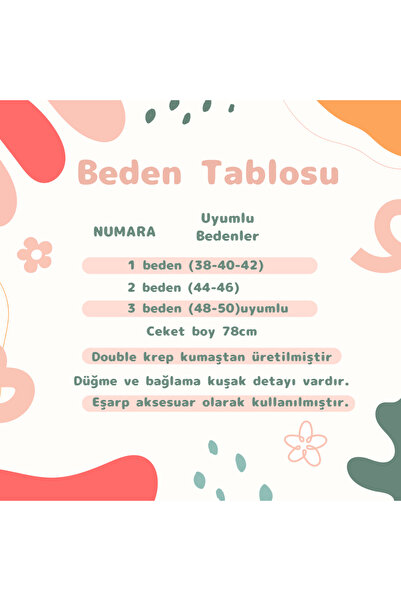 Beden Tablosu

NUMARA

Uyumlu
Bedenler

1 beden (38-40-42)

2 beden (44-46)

3 beden (48-50)uyumlu

Ceket boy 78cm

Double krep kumaştan üretilmiştir

Düğme ve bağlama kuşak detayı vardır.

Eşarp aksesuar olarak kullanılmıştır.